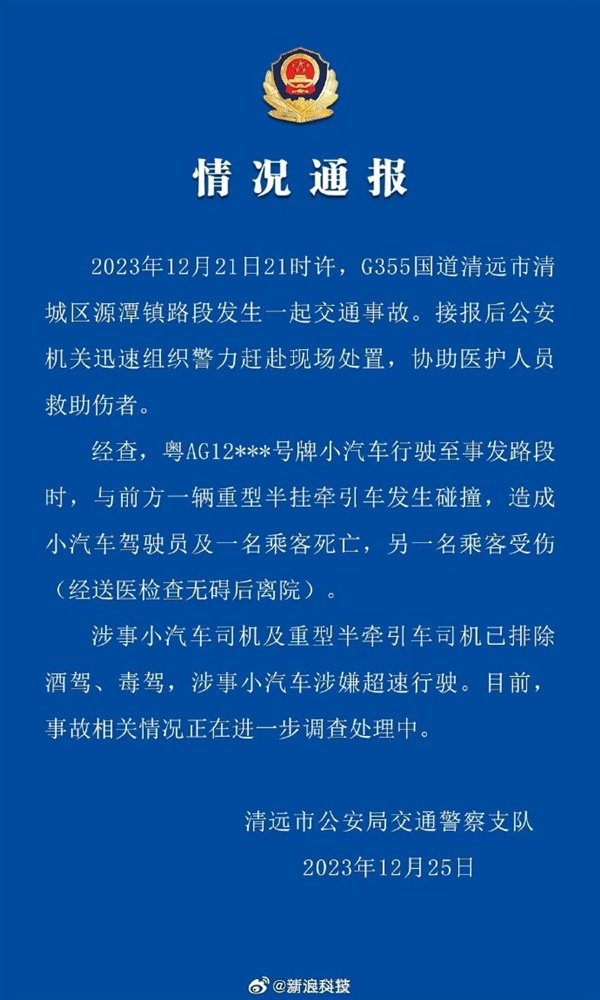 情况通报

2023年12月21日21时许，G355国道清远市清城区源潭镇路段发生一起交通事故。接报后公安机关迅速组织警力赶赴现场处置，协助医护人员救助伤者。

经查，粤AG12***号牌小汽车行驶至事发路段时，与前方一辆重型半挂牵引车发生碰撞，造成小汽车驾驶员及一名乘客死亡，另一名乘客受伤（经送医检查无碍后离院）。

涉事小汽车司机及重型半牵引车司机已排除酒驾、毒驾，涉事小汽车涉嫌超速行驶。目前，事故相关情况正在进一步调查处理中。

清远市公安局交通警察支队
2023年12月25日

@新浪科技